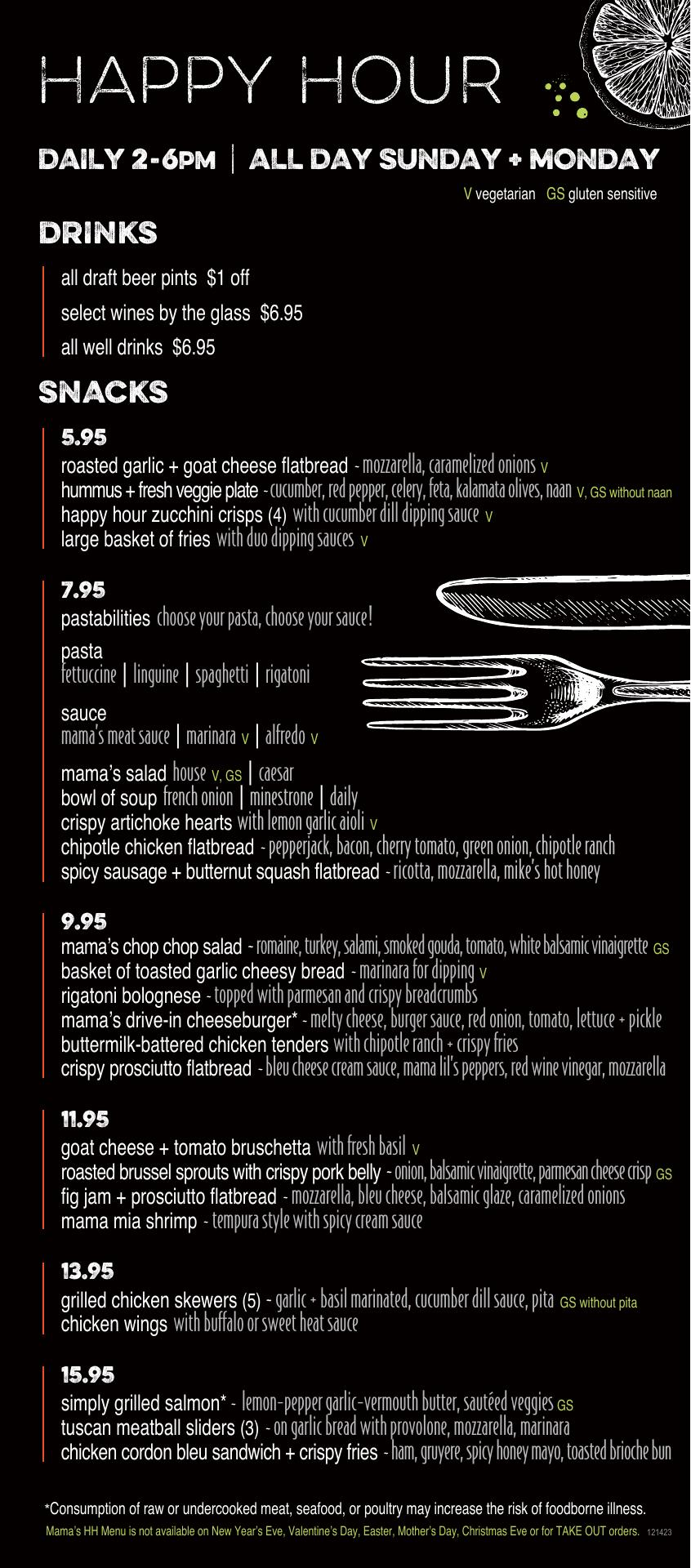 HAPPY HOUR

DAILY 2-6PM | ALL DAY SUNDAY + MONDAY

V vegetarian GS gluten sensitive

DRINKS

all draft beer pints $1 off
select wines by the glass $6.95
all well drinks $6.95

SNACKS

5.95
roasted garlic + goat cheese flatbread - mozzarella, caramelized onions V
hummus + fresh veggie plate - cucumber, red pepper, celery, feta, kalamata olives, naan V, GS without naan
happy hour zucchini crisps (4) with cucumber dill dipping sauce V
large basket of fries with duo dipping sauces V

7.95
pastabilities choose your pasta, choose your sauce!
pasta
fettuccine | linguine | spaghetti | rigatoni
sauce
mama's meat sauce | marinara V | alfredo V
mama's salad house V, GS | caesar
bowl of soup french onion | minestrone | daily
crispy artichoke hearts with lemon garlic aioli V
chipotle chicken flatbread - pepperjack, bacon, cherry tomato, green onion, chipotle ranch
spicy sausage + butternut squash flatbread - ricotta, mozzarella, mike's hot honey

9.95
mama's chop chop salad - romaine, turkey, salami, smoked gouda, tomato, white balsamic vinaigrette GS
basket of toasted garlic cheesy bread - marinara for dipping V
rigatoni bolognese - topped with parmesan and crispy breadcrumbs
mama's drive-in cheeseburger* - melty cheese, burger sauce, red onion, tomato, lettuce + pickle
buttermilk-battered chicken tenders with chipotle ranch + crispy fries
crispy prosciutto flatbread - bleu cheese cream sauce, mama lil's peppers, red wine vinegar, mozzarella

11.95
goat cheese + tomato bruschetta with fresh basil V
roasted brussel sprouts with crispy pork belly - onion, balsamic vinaigrette, parmesan cheese crisp GS
fig jam + prosciutto flatbread - mozzarella, bleu cheese, balsamic glaze, caramelized onions
mama mia shrimp - tempura style with spicy cream sauce

13.95
grilled chicken skewers (5) - garlic + basil marinated, cucumber dill sauce, pita GS without pita
chicken wings with buffalo or sweet heat sauce

15.95
simply grilled salmon* - lemon-pepper garlic-vermouth butter, sautéed veggies GS
tuscan meatball sliders (3) - on garlic bread with provolone, mozzarella, marinara
chicken cordon bleu sandwich + crispy fries - ham, gruyere, spicy honey mayo, toasted brioche bun

*Consumption of raw or undercooked meat, seafood, or poultry may increase the risk of foodborne illness.
Mama's HH Menu is not available on New Year's Eve, Valentine's Day, Easter, Mother's Day, Christmas Eve or for TAKE OUT orders. 121423